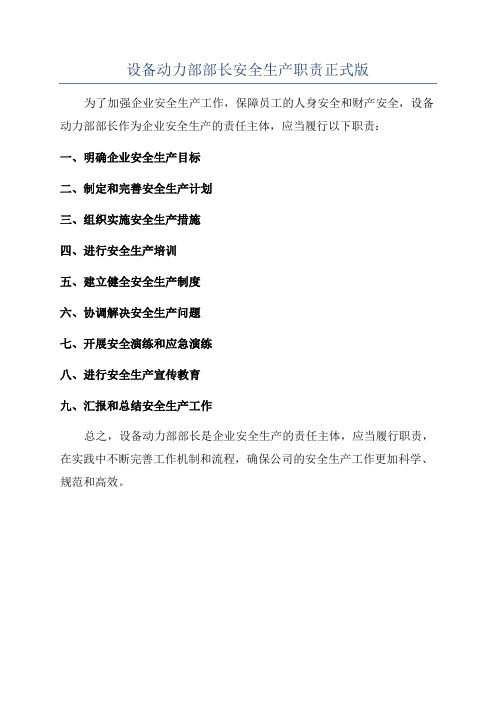 设备动力部部长安全生产职责正式版

为了加强企业安全生产工作，保障员工的人身安全和财产安全，设备动力部部长作为企业安全生产的责任主体，应当履行以下职责：

一、明确企业安全生产目标

二、制定和完善安全生产计划

三、组织实施安全生产措施

四、进行安全生产培训

五、建立健全安全生产制度

六、协调解决安全生产问题

七、开展安全演练和应急演练

八、进行安全生产宣传教育

九、汇报和总结安全生产工作

总之，设备动力部部长是企业安全生产的责任主体，应当履行职责，在实践中不断完善工作机制和流程，确保公司的安全生产工作更加科学、规范和高效。